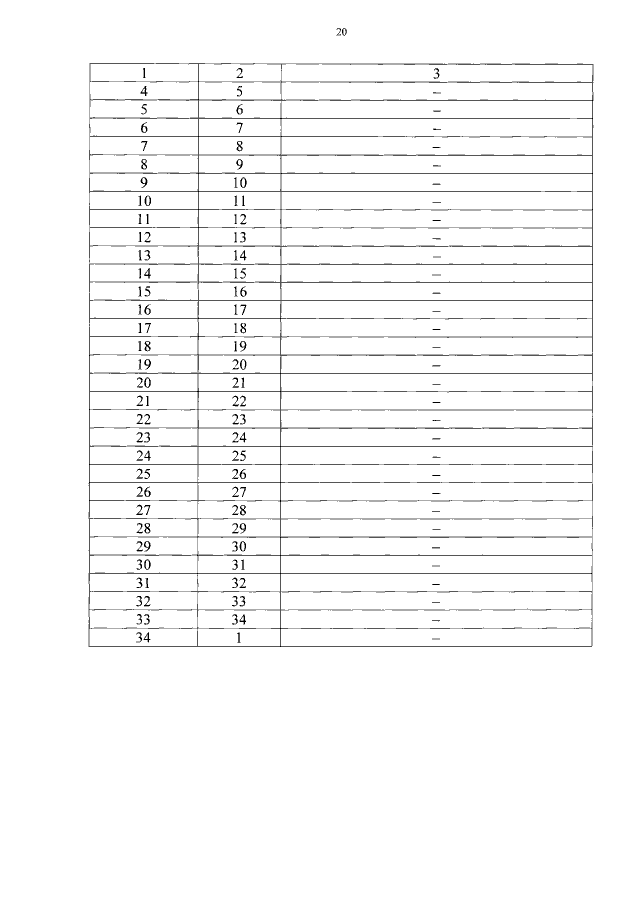 20

| 1 | 2 | 3 |
|---|---|---|
| 4 | 5 | – |
| 5 | 6 | – |
| 6 | 7 | – |
| 7 | 8 | – |
| 8 | 9 | – |
| 9 | 10 | – |
| 10 | 11 | – |
| 11 | 12 | – |
| 12 | 13 | – |
| 13 | 14 | – |
| 14 | 15 | – |
| 15 | 16 | – |
| 16 | 17 | – |
| 17 | 18 | – |
| 18 | 19 | – |
| 19 | 20 | – |
| 20 | 21 | – |
| 21 | 22 | – |
| 22 | 23 | – |
| 23 | 24 | – |
| 24 | 25 | – |
| 25 | 26 | – |
| 26 | 27 | – |
| 27 | 28 | – |
| 28 | 29 | – |
| 29 | 30 | – |
| 30 | 31 | – |
| 31 | 32 | – |
| 32 | 33 | – |
| 33 | 34 | – |
| 34 | 1 | – |